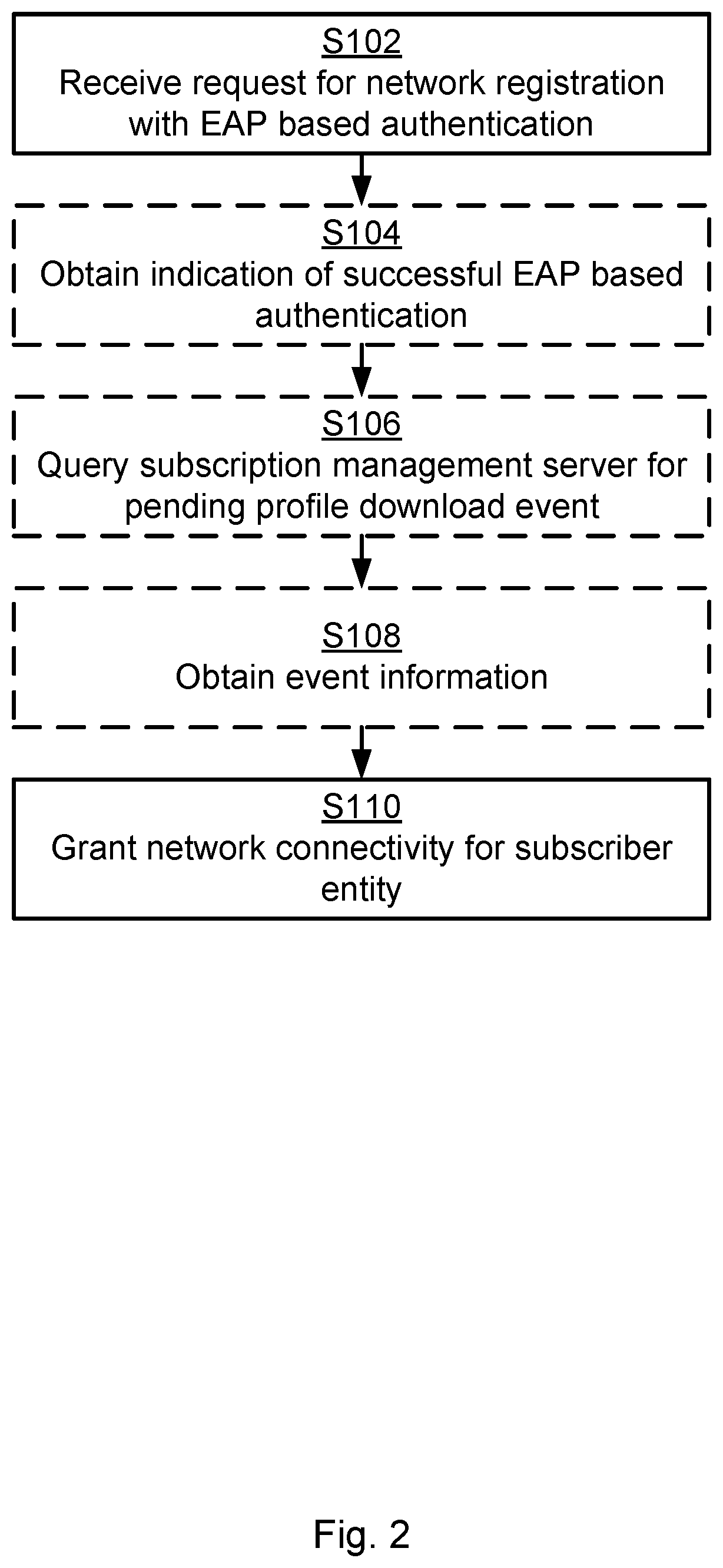 S102
Receive request for network registration with EAP based authentication

S104
Obtain indication of successful EAP based authentication

S106
Query subscription management server for pending profile download event

S108
Obtain event information

S110
Grant network connectivity for subscriber entity

Fig. 2